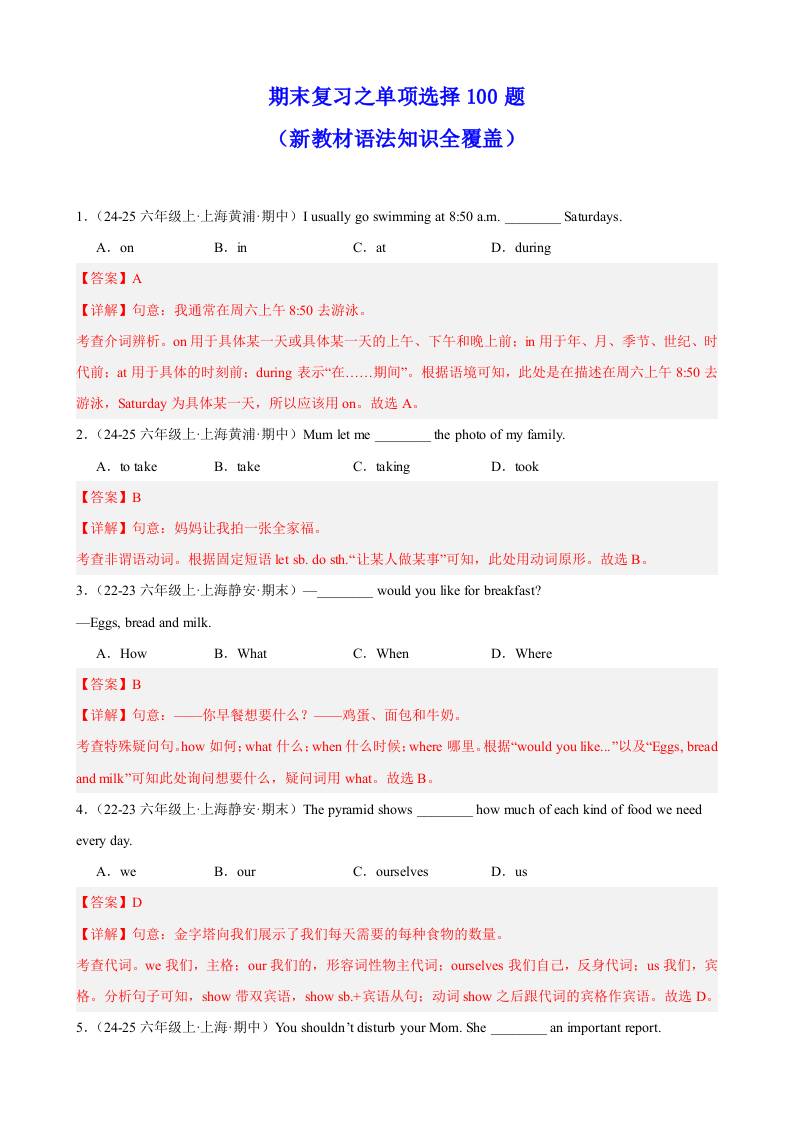 期末复习之单项选择 100 题
（新教材语法知识全覆盖）

1．（24-25 六年级上·上海黄浦·期中）I usually go swimming at 8:50 a.m. ________ Saturdays.

A．on B．in C．at D．during

【答案】A

【详解】句意：我通常在周六上午 8:50 去游泳。

考查介词辨析。on 用于具体某一天或具体某一天的上午、下午和晚上前；in 用于年、月、季节、世纪、时代前；at 用于具体的时刻前；during 表示“在……期间”。根据语境可知，此处是在描述在周六上午 8:50 去游泳，Saturday 为具体某一天，所以应该用 on。故选 A。

2．（24-25 六年级上·上海黄浦·期中）Mum let me ________ the photo of my family.

A．to take B．take C．taking D．took

【答案】B

【详解】句意：妈妈让我拍一张全家福。

考查非谓语动词。根据固定短语 let sb. do sth.“让某人做某事”可知，此处用动词原形。故选 B。

3．（22-23 六年级上·上海静安·期末）—________ would you like for breakfast?

—Eggs, bread and milk.

A．How B．What C．When D．Where

【答案】B

【详解】句意：——你早餐想要什么？——鸡蛋、面包和牛奶。

考查特殊疑问句。how 如何；what 什么；when 什么时候；where 哪里。根据“would you like...”以及“Eggs, bread and milk”可知此处询问想要什么，疑问词用 what。故选 B。

4．（22-23 六年级上·上海静安·期末）The pyramid shows ________ how much of each kind of food we need every day.

A．we B．our C．ourselves D．us

【答案】D

【详解】句意：金字塔向我们展示了我们每天需要的每种食物的数量。

考查代词。we 我们，主格；our 我们的，形容词性物主代词；ourselves 我们自己，反身代词；us 我们，宾格。分析句子可知，show 带双宾语，show sb.+宾语从句；动词 show 之后跟代词的宾格作宾语。故选 D。

5．（24-25 六年级上·上海·期中）You shouldn’t disturb your Mom. She ________ an important report.